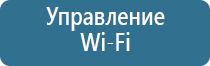 Управление Wi-Fi